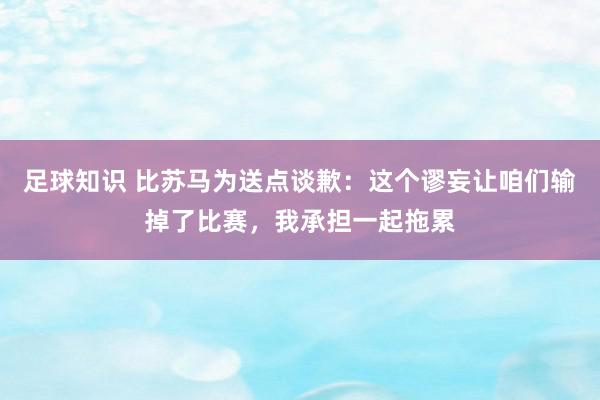 足球知识 比苏马为送点谈歉：这个谬妄让咱们输掉了比赛，我承担一起拖累